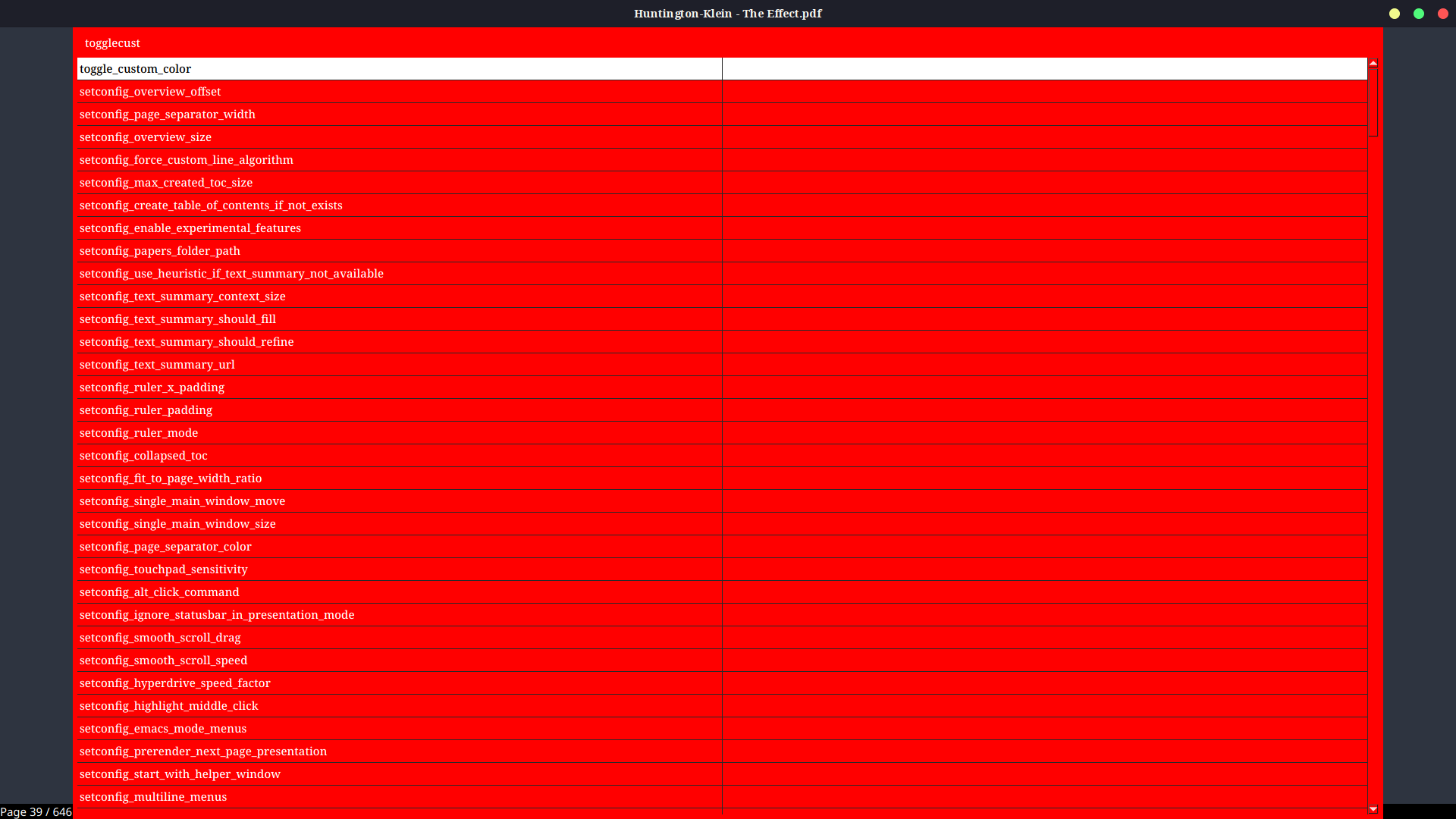 Huntington-Klein - The Effect.pdf

togglecust

toggle_custom_color
setconfig_overview_offset
setconfig_page_separator_width
setconfig_overview_size
setconfig_force_custom_line_algorithm
setconfig_max_created_toc_size
setconfig_create_table_of_contents_if_not_exists
setconfig_enable_experimental_features
setconfig_papers_folder_path
setconfig_use_heuristic_if_text_summary_not_available
setconfig_text_summary_context_size
setconfig_text_summary_should_fill
setconfig_text_summary_should_refine
setconfig_text_summary_url
setconfig_ruler_x_padding
setconfig_ruler_padding
setconfig_ruler_mode
setconfig_collapsed_toc
setconfig_fit_to_page_width_ratio
setconfig_single_main_window_move
setconfig_single_main_window_size
setconfig_page_separator_color
setconfig_touchpad_sensitivity
setconfig_alt_click_command
setconfig_ignore_statusbar_in_presentation_mode
setconfig_smooth_scroll_drag
setconfig_smooth_scroll_speed
setconfig_hyperdrive_speed_factor
setconfig_highlight_middle_click
setconfig_emacs_mode_menus
setconfig_prerender_next_page_presentation
setconfig_start_with_helper_window
setconfig_multiline_menus

Page 39 / 646